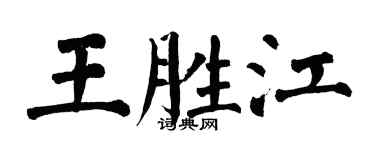 王胜江
词典网